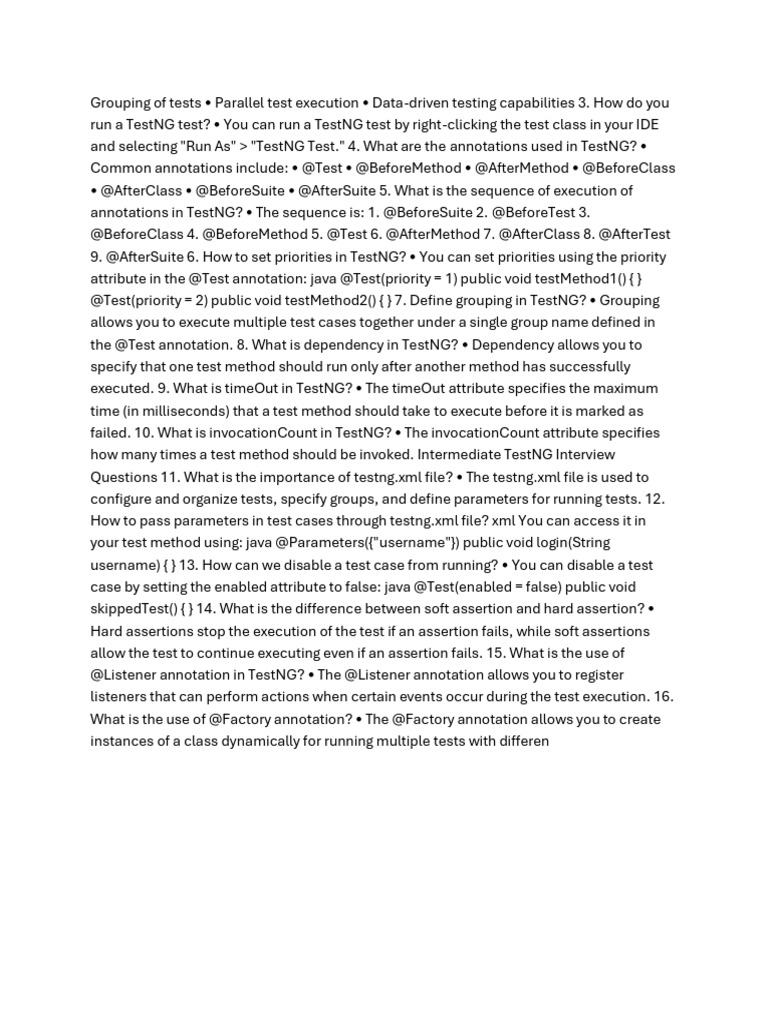 Grouping of tests • Parallel test execution • Data-driven testing capabilities 3. How do you run a TestNG test? • You can run a TestNG test by right-clicking the test class in your IDE and selecting "Run As" > "TestNG Test." 4. What are the annotations used in TestNG? • Common annotations include: • @Test • @BeforeMethod • @AfterMethod • @BeforeClass • @AfterClass • @BeforeSuite • @AfterSuite 5. What is the sequence of execution of annotations in TestNG? • The sequence is: 1. @BeforeSuite 2. @BeforeTest 3. @BeforeClass 4. @BeforeMethod 5. @Test 6. @AfterMethod 7. @AfterClass 8. @AfterTest 9. @AfterSuite 6. How to set priorities in TestNG? • You can set priorities using the priority attribute in the @Test annotation: java @Test(priority = 1) public void testMethod1() { } @Test(priority = 2) public void testMethod2() { } 7. Define grouping in TestNG? • Grouping allows you to execute multiple test cases together under a single group name defined in the @Test annotation. 8. What is dependency in TestNG? • Dependency allows you to specify that one test method should run only after another method has successfully executed. 9. What is timeOut in TestNG? • The timeOut attribute specifies the maximum time (in milliseconds) that a test method should take to execute before it is marked as failed. 10. What is invocationCount in TestNG? • The invocationCount attribute specifies how many times a test method should be invoked. Intermediate TestNG Interview Questions 11. What is the importance of testng.xml file? • The testng.xml file is used to configure and organize tests, specify groups, and define parameters for running tests. 12. How to pass parameters in test cases through testng.xml file? xml You can access it in your test method using: java @Parameters({"username"}) public void login(String username) { } 13. How can we disable a test case from running? • You can disable a test case by setting the enabled attribute to false: java @Test(enabled = false) public void skippedTest() { } 14. What is the difference between soft assertion and hard assertion? • Hard assertions stop the execution of the test if an assertion fails, while soft assertions allow the test to continue executing even if an assertion fails. 15. What is the use of @Listener annotation in TestNG? • The @Listener annotation allows you to register listeners that can perform actions when certain events occur during the test execution. 16. What is the use of @Factory annotation? • The @Factory annotation allows you to create instances of a class dynamically for running multiple tests with differen